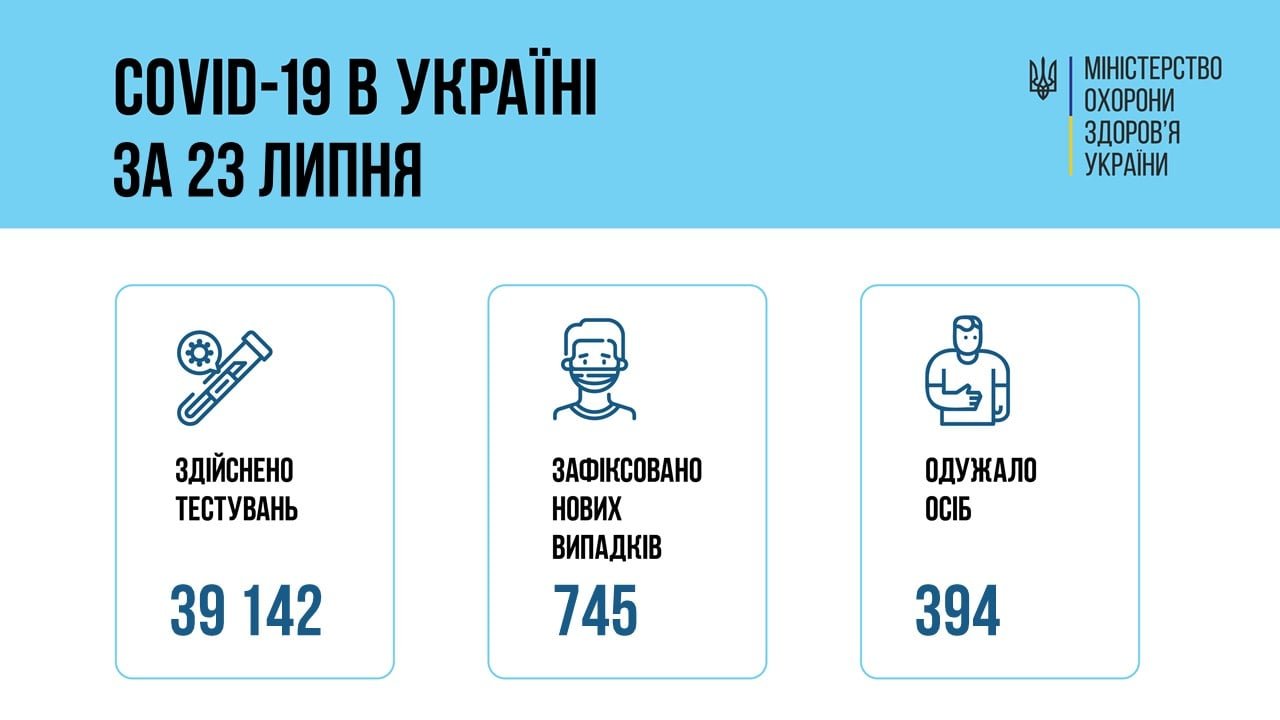 COVID-19 В УКРАЇНІ
ЗА 23 ЛИПНЯ

МІНІСТЕРСТВО
ОХОРОНИ
ЗДОРОВ'Я
УКРАЇНИ

ЗДІЙСНЕНО
ТЕСТУВАНЬ

39 142

ЗАФІКСОВАНО
НОВИХ
ВИПАДКІВ

745

ОДУЖАЛО
ОСІБ

394